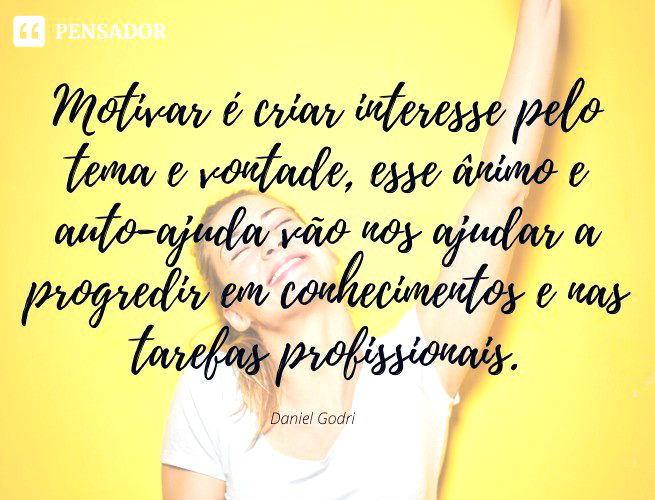 PENSADOR

Motivar é criar interesse pelo tema e vontade, esse ânimo e auto-ajuda vão nos ajudar a progredir em conhecimentos e nas tarefas profissionais.

Daniel Godri